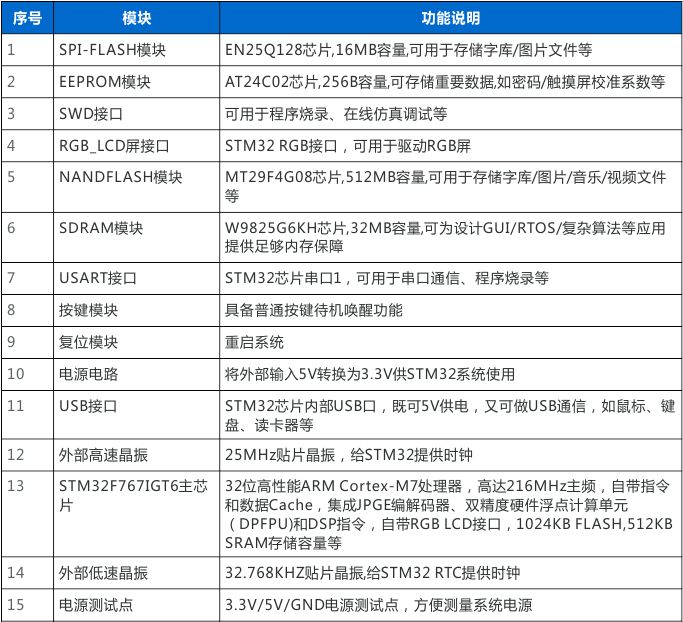 | 序号 | 模块 | 功能说明 |
|---|---|---|
| 1 | SPI-FLASH模块 | EN25Q128芯片,16MB容量,可用于存储字库/图片文件等 |
| 2 | EEPROM模块 | AT24C02芯片,256B容量,可存储重要数据,如密码/触摸屏校准系数等 |
| 3 | SWD接口 | 可用于程序烧录、在线仿真调试等 |
| 4 | RGB_LCD屏接口 | STM32 RGB接口，可用于驱动RGB屏 |
| 5 | NANDFLASH模块 | MT29F4G08芯片,512MB容量,可用于存储字库/图片/音乐/视频文件等 |
| 6 | SDRAM模块 | W9825G6KH芯片,32MB容量,可为设计GUI/RTOS/复杂算法等应用提供足够内存保障 |
| 7 | USART接口 | STM32芯片串口1，可用于串口通信、程序烧录等 |
| 8 | 按键模块 | 具备普通按键待机唤醒功能 |
| 9 | 复位模块 | 重启系统 |
| 10 | 电源电路 | 将外部输入5V转换为3.3V供STM32系统使用 |
| 11 | USB接口 | STM32芯片内部USB口，既可5V供电，又可做USB通信，如鼠标、键盘、读卡器等 |
| 12 | 外部高速晶振 | 25MHz贴片晶振，给STM32提供时钟 |
| 13 | STM32F767IGT6主芯片 | 32位高性能ARM Cortex-M7处理器，高达216MHz主频，自带指令和数据Cache，集成JPGE编解码器、双精度硬件浮点计算单元（DPFPU)和DSP指令，自带RGB LCD接口，1024KB FLASH,512KB SRAM存储容量等 |
| 14 | 外部低速晶振 | 32.768KHZ贴片晶振,给STM32 RTC提供时钟 |
| 15 | 电源测试点 | 3.3V/5V/GND电源测试点，方便测量系统电源 |